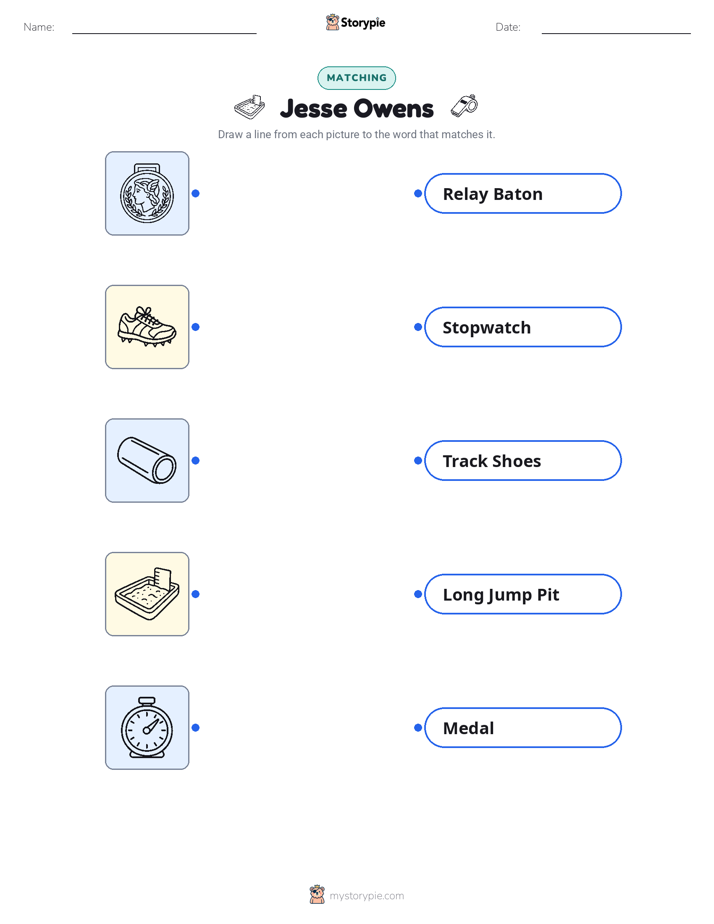 Name:

Storypie

Date:

MATCHING

Jesse Owens

Draw a line from each picture to the word that matches it.

Relay Baton

Stopwatch

Track Shoes

Long Jump Pit

Medal

mystorypie.com